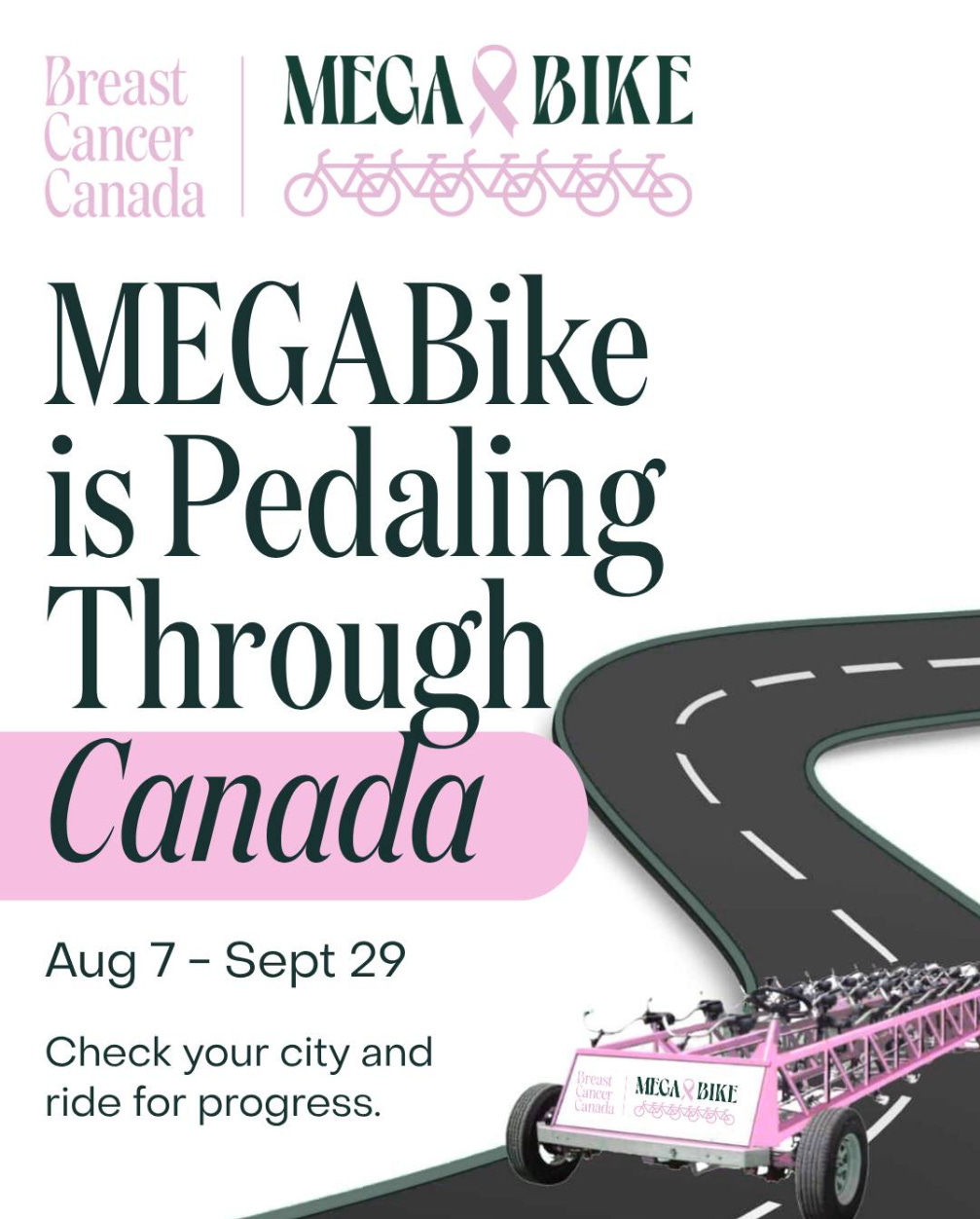 Breast
Cancer
Canada

MEGA BIKE

MEGABike is Pedaling Through Canada

Aug 7 - Sept 29

Check your city and ride for progress.

Breast
Cancer
Canada

MEGA BIKE